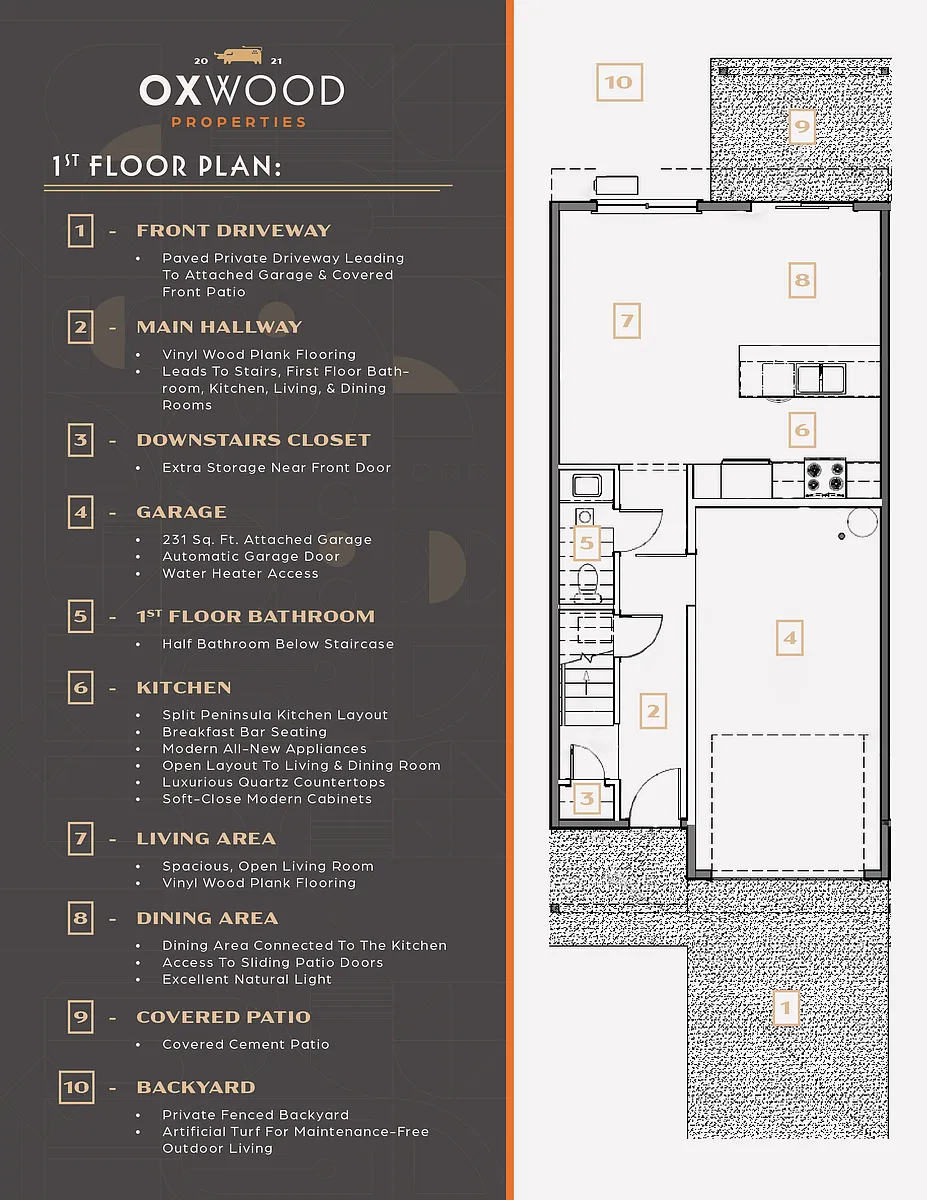 20 21
OXWOOD
PROPERTIES

1ST FLOOR PLAN:

1 - FRONT DRIVEWAY
• Paved Private Driveway Leading To Attached Garage & Covered Front Patio

2 - MAIN HALLWAY
• Vinyl Wood Plank Flooring
• Leads To Stairs, First Floor Bathroom, Kitchen, Living, & Dining Rooms

3 - DOWNSTAIRS CLOSET
• Extra Storage Near Front Door

4 - GARAGE
• 231 Sq. Ft. Attached Garage
• Automatic Garage Door
• Water Heater Access

5 - 1ST FLOOR BATHROOM
• Half Bathroom Below Staircase

6 - KITCHEN
• Split Peninsula Kitchen Layout
• Breakfast Bar Seating
• Modern All-New Appliances
• Open Layout To Living & Dining Room
• Luxurious Quartz Countertops
• Soft-Close Modern Cabinets

7 - LIVING AREA
• Spacious, Open Living Room
• Vinyl Wood Plank Flooring

8 - DINING AREA
• Dining Area Connected To The Kitchen
• Access To Sliding Patio Doors
• Excellent Natural Light

9 - COVERED PATIO
• Covered Cement Patio

10 - BACKYARD
• Private Fenced Backyard
• Artificial Turf For Maintenance-Free Outdoor Living

10
9
8
7
6
5
4
2
3
1